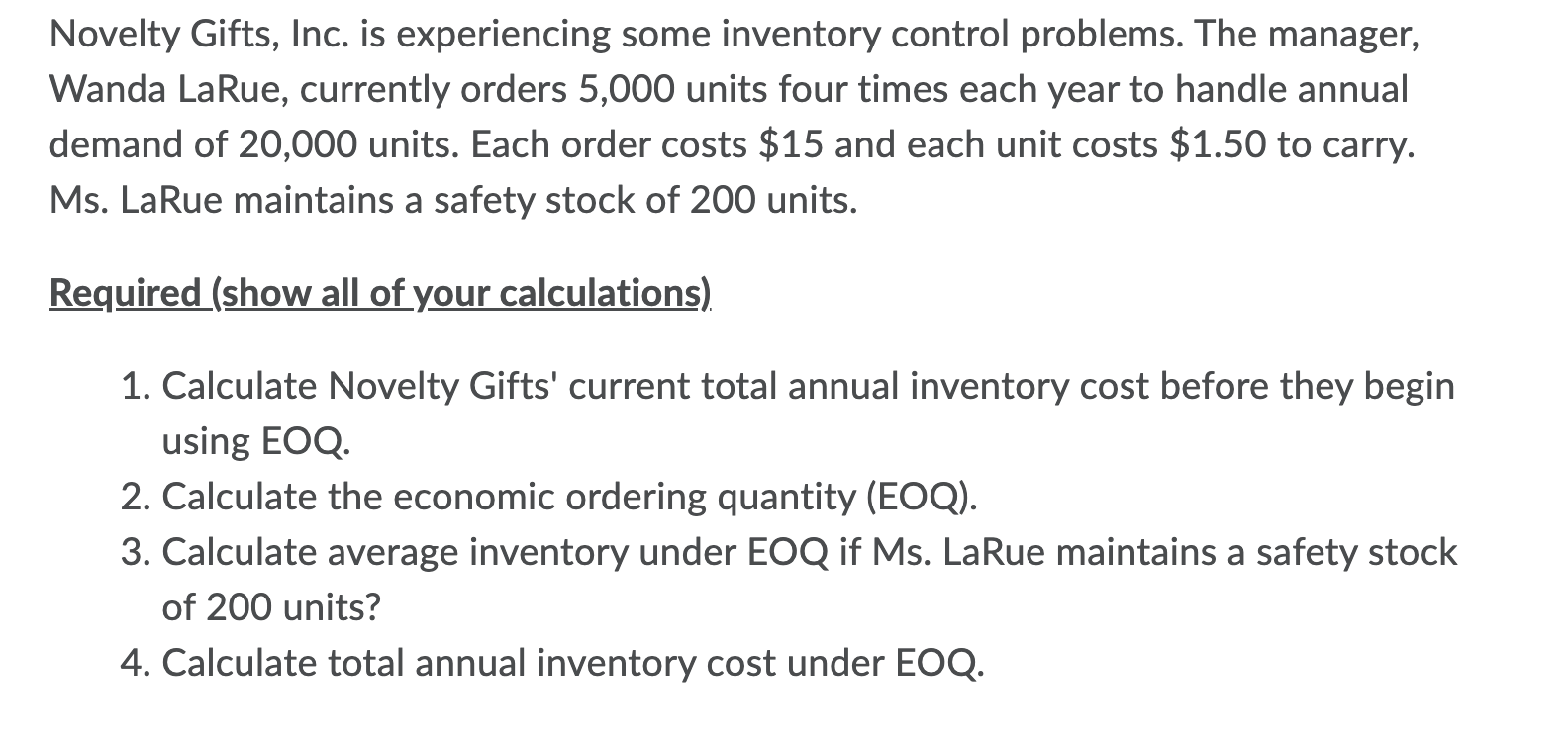 Novelty Gifts, Inc. is experiencing some inventory control problems. The manager, Wanda LaRue, currently orders 5,000 units four times each year to handle annual demand of 20,000 units. Each order costs \$15 and each unit costs \$1.50 to carry. Ms. LaRue maintains a safety stock of 200 units.

Required (show all of your calculations)

1. Calculate Novelty Gifts' current total annual inventory cost before they begin using EOQ.
2. Calculate the economic ordering quantity (EOQ).
3. Calculate average inventory under EOQ if Ms. LaRue maintains a safety stock of 200 units?
4. Calculate total annual inventory cost under EOQ.